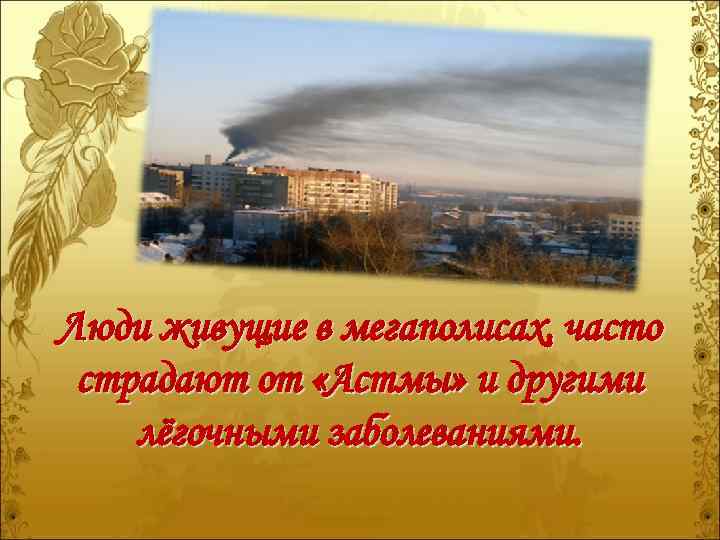 Люди живущие в мегаполисах, часто страдают от «Астмы» и другими лёгочными заболеваниями.